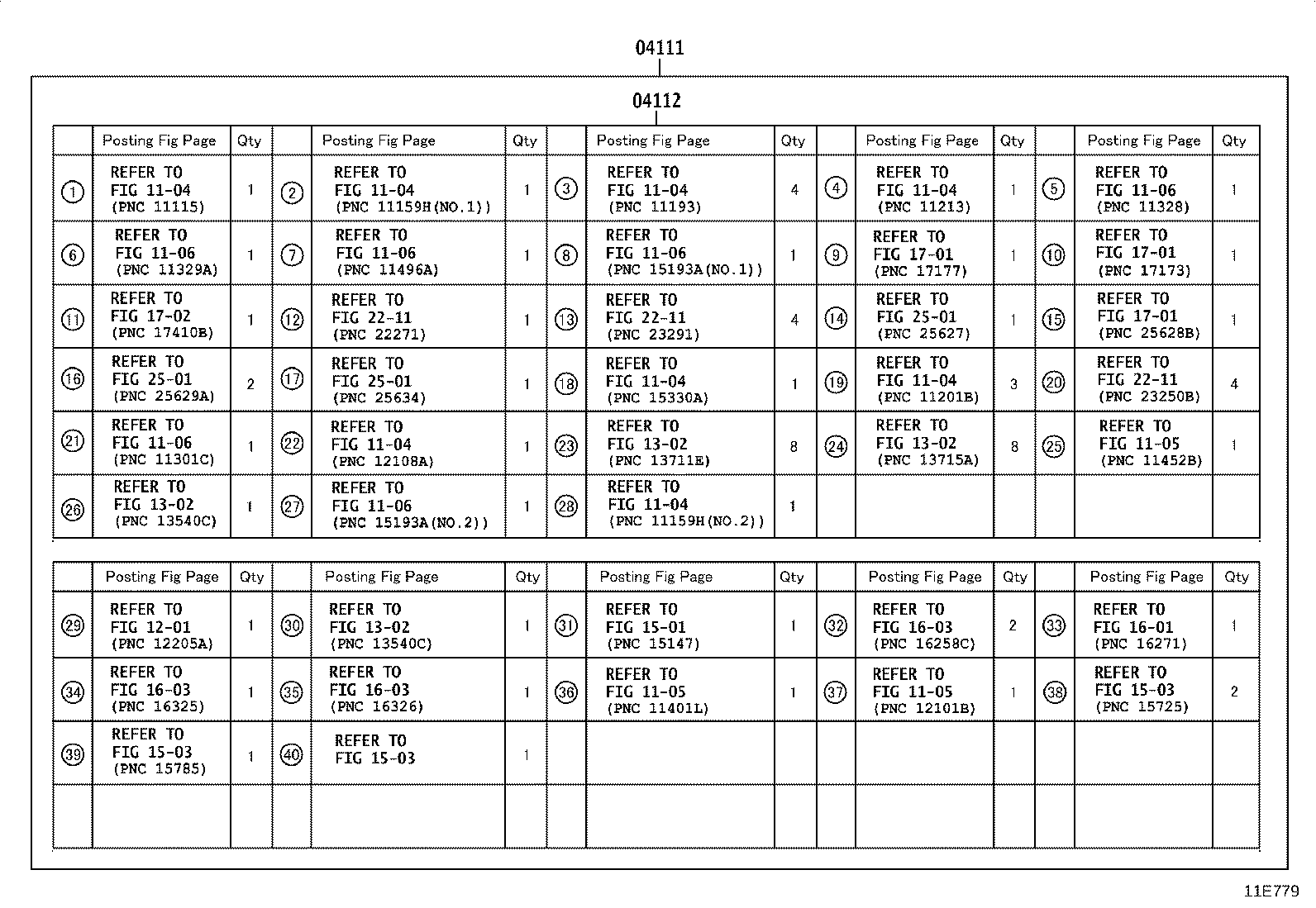 04111

04112

| | Posting Fig Page | Qty | | Posting Fig Page | Qty | | Posting Fig Page | Qty | | Posting Fig Page | Qty | | Posting Fig Page | Qty |
|---|---|---|---|---|---|---|---|---|---|---|---|---|---|---|
| ① | REFER TO FIG 11-04 (PNC 11115) | 1 | ② | REFER TO FIG 11-04 (PNC 11159H(NO.1)) | 1 | ③ | REFER TO FIG 11-04 (PNC 11193) | 4 | ④ | REFER TO FIG 11-04 (PNC 11213) | 1 | ⑤ | REFER TO FIG 11-06 (PNC 11328) | 1 |
| ⑥ | REFER TO FIG 11-06 (PNC 11329A) | 1 | ⑦ | REFER TO FIG 11-06 (PNC 11496A) | 1 | ⑧ | REFER TO FIG 11-06 (PNC 15193A(NO.1)) | 1 | ⑨ | REFER TO FIG 17-01 (PNC 17177) | 1 | ⑩ | REFER TO FIG 17-01 (PNC 17173) | 1 |
| ⑪ | REFER TO FIG 17-02 (PNC 17410B) | 1 | ⑫ | REFER TO FIG 22-11 (PNC 22271) | 1 | ⑬ | REFER TO FIG 22-11 (PNC 23291) | 4 | ⑭ | REFER TO FIG 25-01 (PNC 25627) | 1 | ⑮ | REFER TO FIG 17-01 (PNC 25628B) | 1 |
| ⑯ | REFER TO FIG 25-01 (PNC 25629A) | 2 | ⑰ | REFER TO FIG 25-01 (PNC 25634) | 1 | ⑱ | REFER TO FIG 11-04 (PNC 15330A) | 1 | ⑲ | REFER TO FIG 11-04 (PNC 11201B) | 3 | ⑳ | REFER TO FIG 22-11 (PNC 23250B) | 4 |
| ㉑ | REFER TO FIG 11-06 (PNC 11301C) | 1 | ㉒ | REFER TO FIG 11-04 (PNC 12108A) | 1 | ㉓ | REFER TO FIG 13-02 (PNC 13711E) | 8 | ㉔ | REFER TO FIG 13-02 (PNC 13715A) | 8 | ㉕ | REFER TO FIG 11-05 (PNC 11452B) | 1 |
| ㉖ | REFER TO FIG 13-02 (PNC 13540C) | 1 | ㉗ | REFER TO FIG 11-06 (PNC 15193A(NO.2)) | 1 | ㉘ | REFER TO FIG 11-04 (PNC 11159H(NO.2)) | 1 | | | | | | |

| | Posting Fig Page | Qty | | Posting Fig Page | Qty | | Posting Fig Page | Qty | | Posting Fig Page | Qty | | Posting Fig Page | Qty |
|---|---|---|---|---|---|---|---|---|---|---|---|---|---|---|
| ㉙ | REFER TO FIG 12-01 (PNC 12205A) | 1 | ㉚ | REFER TO FIG 13-02 (PNC 13540C) | 1 | ㉛ | REFER TO FIG 15-01 (PNC 15147) | 1 | ㉜ | REFER TO FIG 16-03 (PNC 16258C) | 2 | ㉝ | REFER TO FIG 16-01 (PNC 16271) | 1 |
| ㉞ | REFER TO FIG 16-03 (PNC 16325) | 1 | ㉟ | REFER TO FIG 16-03 (PNC 16326) | 1 | ㊱ | REFER TO FIG 11-05 (PNC 11401L) | 1 | ㊲ | REFER TO FIG 11-05 (PNC 12101B) | 1 | ㊳ | REFER TO FIG 15-03 (PNC 15725) | 2 |
| ㊴ | REFER TO FIG 15-03 (PNC 15785) | 1 | ㊵ | REFER TO FIG 15-03 | 1 | | | | | | | | | |
| | | | | | | | | | | | | | | |

11E779